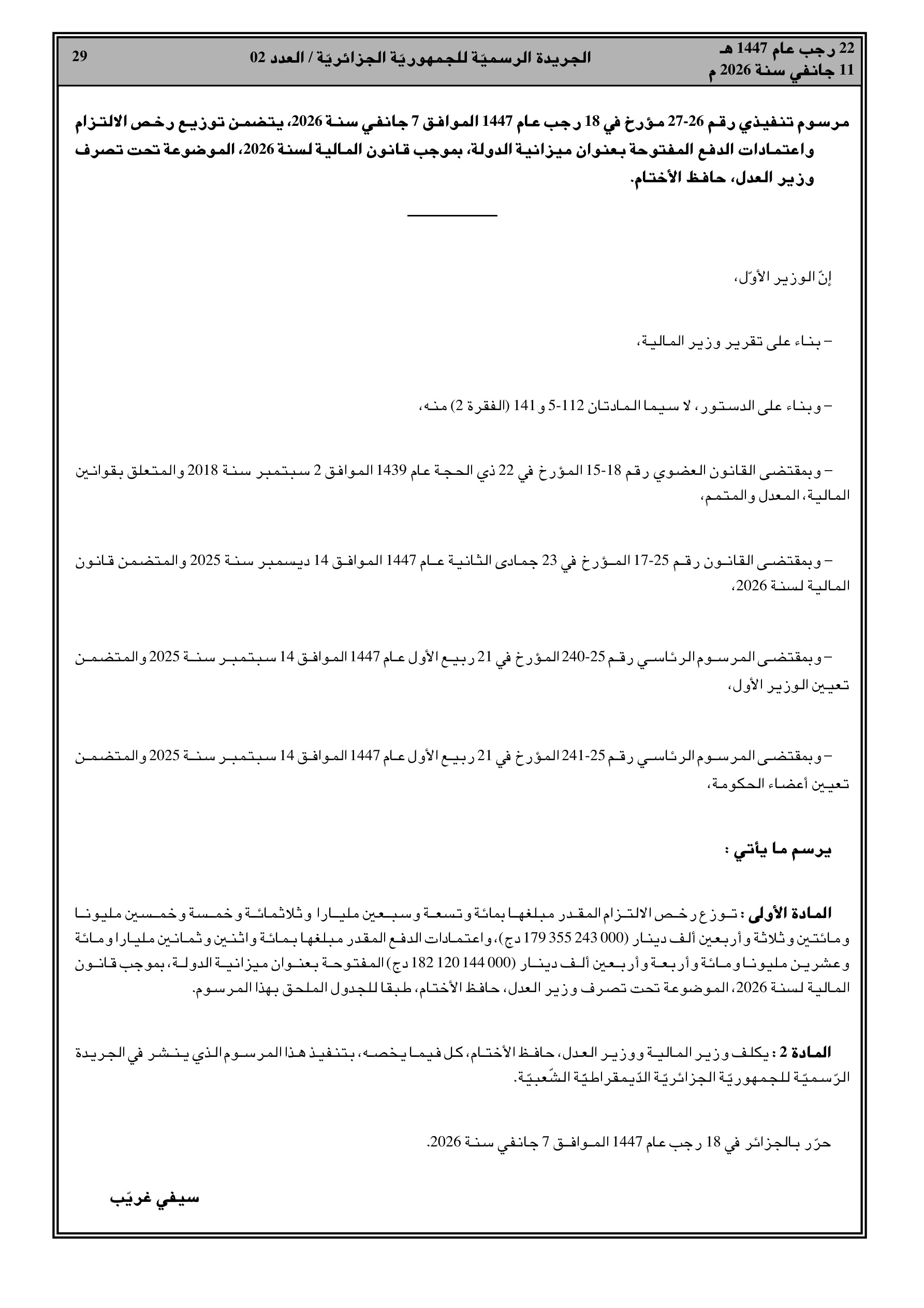 22 رجب عام 1447 هـ
11 جانفي سنة 2026 م

الجريدة الرسميّة للجمهوريّة الجزائريّة / العدد 02

29

مرسوم تنفيذي رقم 26-27 مؤرخ في 18 رجب عام 1447 الموافق 7 جانفي سنة 2026، يتضمن توزيع رخص الالتزام واعتمادات الدفع المفتوحة بعنوان ميزانية الدولة، بموجب قانون المالية لسنة 2026، الموضوعة تحت تصرف وزير العدل، حافظ الأختام.

إنّ الوزير الأوّل،

– بناء على تقرير وزير المالية،

– وبناء على الدستور، لا سيما المادتان 112-5 و 141 (الفقرة 2) منه،

– وبمقتضى القانون العضوي رقم 18-15 المؤرخ في 22 ذي الحجة عام 1439 الموافق 2 سبتمبر سنة 2018 والمتعلق بقوانين المالية، المعدل والمتمم،

– وبمقتضى القانون رقم 25-17 المؤرخ في 23 جمادى الثانية عام 1447 الموافق 14 ديسمبر سنة 2025 والمتضمن قانون المالية لسنة 2026،

– وبمقتضى المرسوم الرئاسي رقم 25-240 المؤرخ في 21 ربيع الأول عام 1447 الموافق 14 سبتمبر سنة 2025 والمتضمن تعيين الوزير الأول،

– وبمقتضى المرسوم الرئاسي رقم 25-241 المؤرخ في 21 ربيع الأول عام 1447 الموافق 14 سبتمبر سنة 2025 والمتضمن تعيين أعضاء الحكومة،

يرسم ما يأتي :

المادة الأولى : توزع رخص الالتزام المقدر مبلغها بمائة وتسعة وسبعين مليارا وثلاثمائة وخمسة وخمسين مليونا ومائتين وثلاثة وأربعين ألف دينار (000 243 355 179 دج)، واعتمادات الدفع المقدر مبلغها بمائة واثنين وثمانين مليارا ومائة وعشرين مليونا ومائة وأربعة وأربعين ألف دينار (000 144 120 182 دج) المفتوحة بعنوان ميزانية الدولة، بموجب قانون المالية لسنة 2026، الموضوعة تحت تصرف وزير العدل، حافظ الأختام، طبقا للجدول الملحق بهذا المرسوم.

المادة 2 : يكلف وزير المالية ووزير العدل، حافظ الأختام، كل فيما يخصه، بتنفيذ هذا المرسوم الذي ينشر في الجريدة الرّسميّة للجمهوريّة الجزائريّة الدّيمقراطيّة الشّعبيّة.

حرّر بالجزائر في 18 رجب عام 1447 الموافق 7 جانفي سنة 2026.

سيفي غريّب